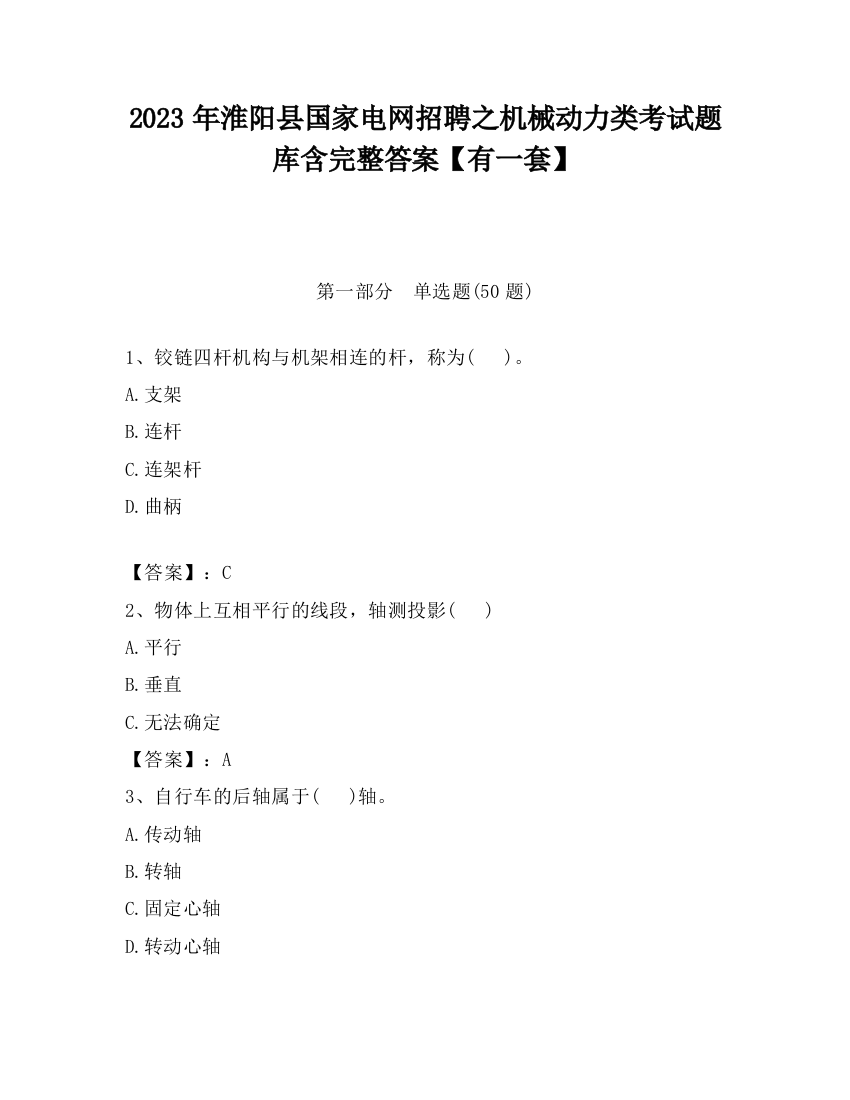 2023 年淮阳县国家电网招聘之机械动力类考试题库含完整答案【有一套】

第一部分　单选题(50 题)

1、铰链四杆机构与机架相连的杆，称为(　　)。

A.支架

B.连杆

C.连架杆

D.曲柄

【答案】：C

2、物体上互相平行的线段，轴测投影(　　)

A.平行

B.垂直

C.无法确定

【答案】：A

3、自行车的后轴属于(　　)轴。

A.传动轴

B.转轴

C.固定心轴

D.转动心轴